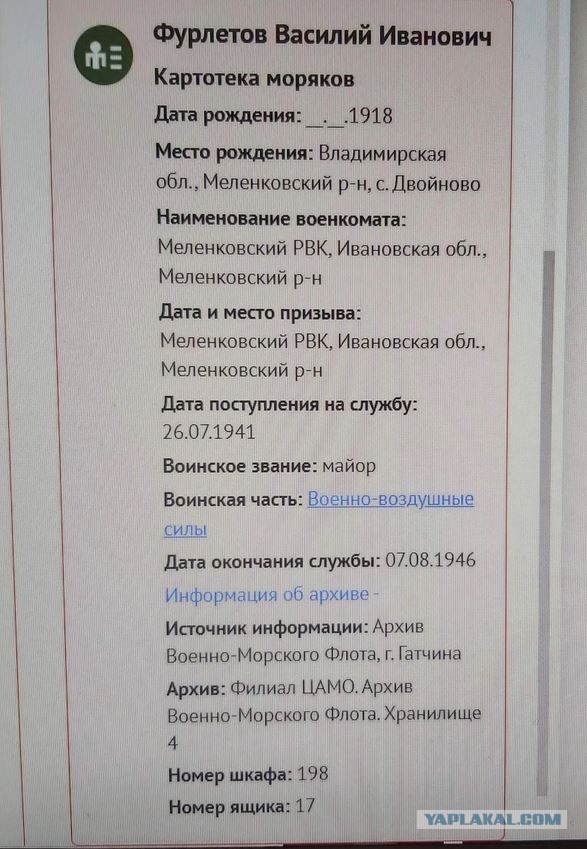 Фурлетов Василий Иванович
Картотека моряков
Дата рождения: __.__.1918
Место рождения: Владимирская обл., Меленковский р-н, с. Двойново
Наименование военкомата: Меленковский РВК, Ивановская обл., Меленковский р-н
Дата и место призыва: Меленковский РВК, Ивановская обл., Меленковский р-н
Дата поступления на службу: 26.07.1941
Воинское звание: майор
Воинская часть: Военно-воздушные силы
Дата окончания службы: 07.08.1946
Информация об архиве -
Источник информации: Архив Военно-Морского Флота, г. Гатчина
Архив: Филиал ЦАМО. Архив Военно-Морского Флота. Хранилище 4
Номер шкафа: 198
Номер ящика: 17
YAPLAKAL.COM